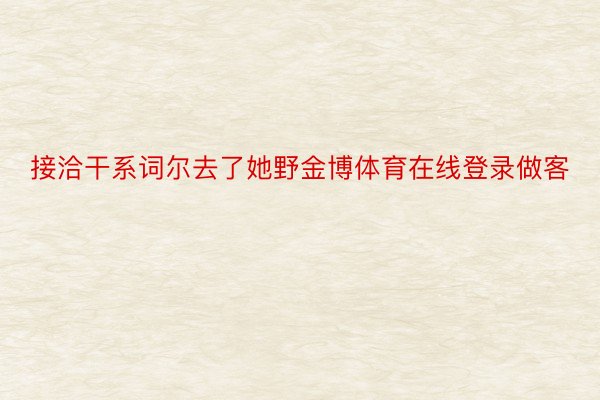 接洽干系词尔去了她野金博体育在线登录做客